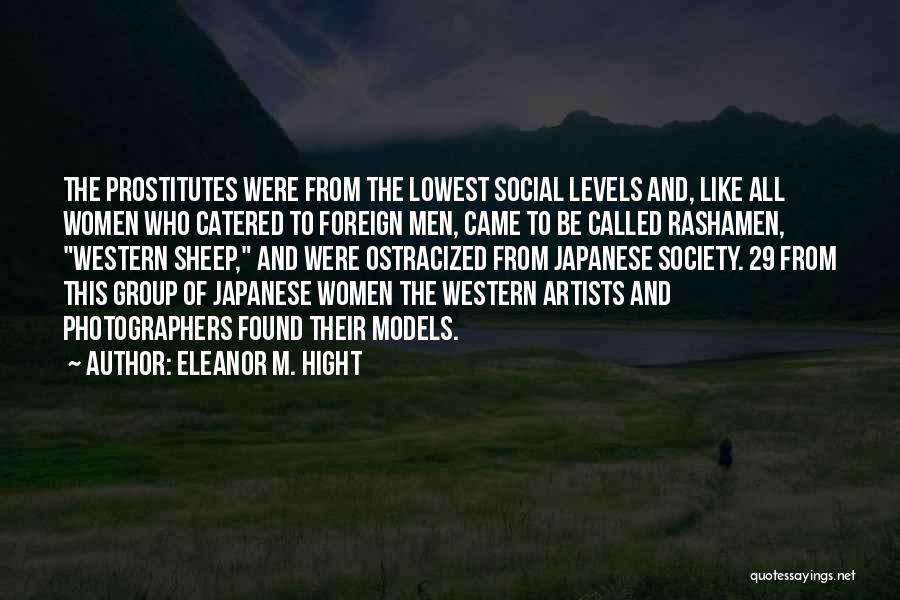 THE PROSTITUTES WERE FROM THE LOWEST SOCIAL LEVELS AND, LIKE ALL WOMEN WHO CATERED TO FOREIGN MEN, CAME TO BE CALLED RASHAMEN, "WESTERN SHEEP," AND WERE OSTRACIZED FROM JAPANESE SOCIETY. 29 FROM THIS GROUP OF JAPANESE WOMEN THE WESTERN ARTISTS AND PHOTOGRAPHERS FOUND THEIR MODELS.

~ AUTHOR: ELEANOR M. HIGHT

quotessayings.net